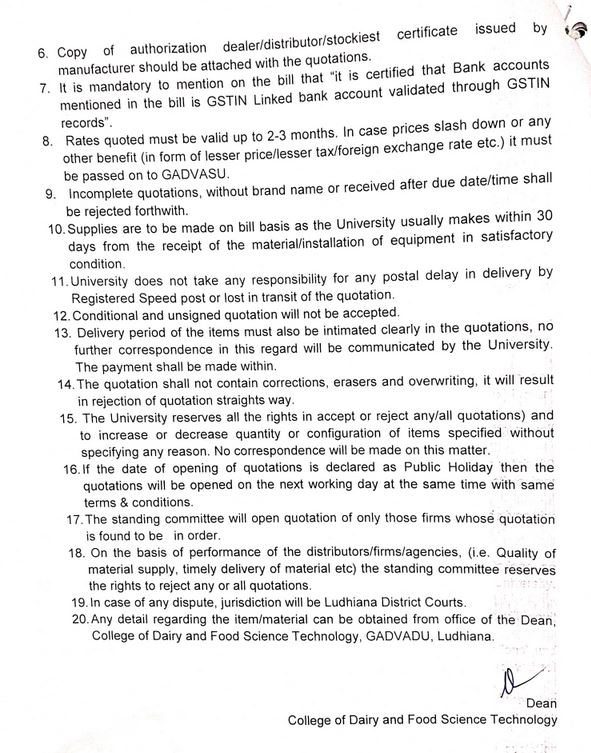 6. Copy of authorization dealer/distributor/stockiest certificate issued by manufacturer should be attached with the quotations.

7. It is mandatory to mention on the bill that "it is certified that Bank accounts mentioned in the bill is GSTIN Linked bank account validated through GSTIN records".

8. Rates quoted must be valid up to 2-3 months. In case prices slash down or any other benefit (in form of lesser price/lesser tax/foreign exchange rate etc.) it must be passed on to GADVASU.

9. Incomplete quotations, without brand name or received after due date/time shall be rejected forthwith.

10. Supplies are to be made on bill basis as the University usually makes within 30 days from the receipt of the material/installation of equipment in satisfactory condition.

11. University does not take any responsibility for any postal delay in delivery by Registered Speed post or lost in transit of the quotation.

12. Conditional and unsigned quotation will not be accepted.

13. Delivery period of the items must also be intimated clearly in the quotations, no further correspondence in this regard will be communicated by the University. The payment shall be made within.

14. The quotation shall not contain corrections, erasers and overwriting, it will result in rejection of quotation straights way.

15. The University reserves all the rights in accept or reject any/all quotations) and to increase or decrease quantity or configuration of items specified without specifying any reason. No correspondence will be made on this matter.

16. If the date of opening of quotations is declared as Public Holiday then the quotations will be opened on the next working day at the same time with same terms & conditions.

17. The standing committee will open quotation of only those firms whose quotation is found to be in order.

18. On the basis of performance of the distributors/firms/agencies, (i.e. Quality of material supply, timely delivery of material etc) the standing committee reserves the rights to reject any or all quotations.

19. In case of any dispute, jurisdiction will be Ludhiana District Courts.

20. Any detail regarding the item/material can be obtained from office of the Dean, College of Dairy and Food Science Technology, GADVADU, Ludhiana.

Dean
College of Dairy and Food Science Technology